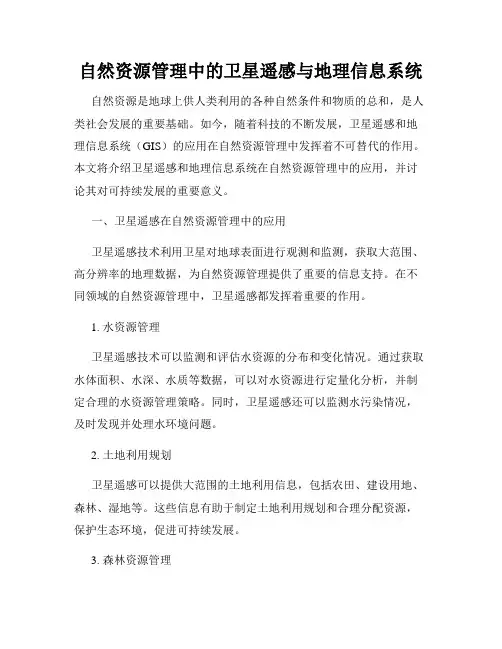 自然资源管理中的卫星遥感与地理信息系统

自然资源是地球上供人类利用的各种自然条件和物质的总和，是人类社会发展的重要基础。如今，随着科技的不断发展，卫星遥感和地理信息系统（GIS）的应用在自然资源管理中发挥着不可替代的作用。本文将介绍卫星遥感和地理信息系统在自然资源管理中的应用，并讨论其对可持续发展的重要意义。

一、卫星遥感在自然资源管理中的应用

卫星遥感技术利用卫星对地球表面进行观测和监测，获取大范围、高分辨率的地理数据，为自然资源管理提供了重要的信息支持。在不同领域的自然资源管理中，卫星遥感都发挥着重要的作用。

1. 水资源管理

卫星遥感技术可以监测和评估水资源的分布和变化情况。通过获取水体面积、水深、水质等数据，可以对水资源进行定量化分析，并制定合理的水资源管理策略。同时，卫星遥感还可以监测水污染情况，及时发现并处理水环境问题。

2. 土地利用规划

卫星遥感可以提供大范围的土地利用信息，包括农田、建设用地、森林、湿地等。这些信息有助于制定土地利用规划和合理分配资源，保护生态环境，促进可持续发展。

3. 森林资源管理